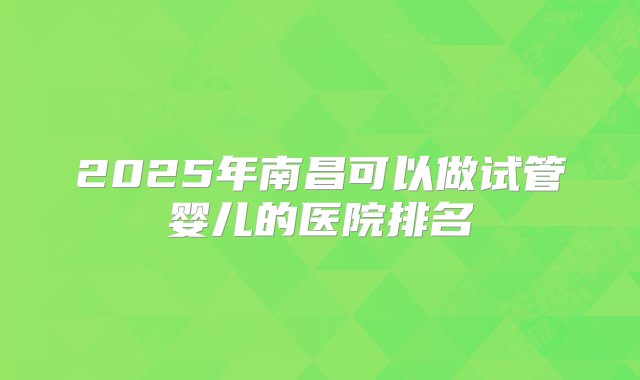 2025年南昌可以做试管婴儿的医院排名